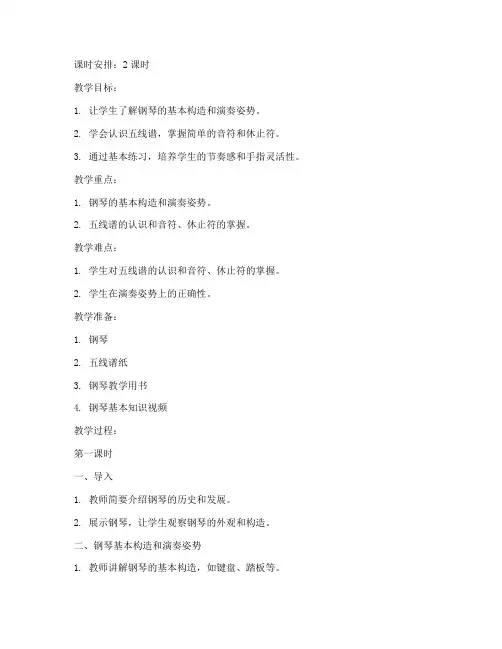 课时安排：2 课时

教学目标：

1. 让学生了解钢琴的基本构造和演奏姿势。

2. 学会认识五线谱，掌握简单的音符和休止符。

3. 通过基本练习，培养学生的节奏感和手指灵活性。

教学重点：

1. 钢琴的基本构造和演奏姿势。

2. 五线谱的认识和音符、休止符的掌握。

教学难点：

1. 学生对五线谱的认识和音符、休止符的掌握。

2. 学生在演奏姿势上的正确性。

教学准备：

1. 钢琴

2. 五线谱纸

3. 钢琴教学用书

4. 钢琴基本知识视频

教学过程：

第一课时

一、导入

1. 教师简要介绍钢琴的历史和发展。

2. 展示钢琴，让学生观察钢琴的外观和构造。

二、钢琴基本构造和演奏姿势

1. 教师讲解钢琴的基本构造，如键盘、踏板等。